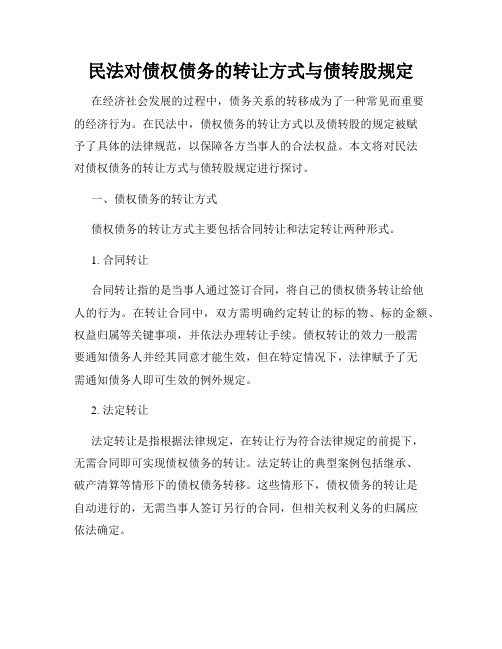 民法对债权债务的转让方式与债转股规定

在经济社会发展的过程中，债务关系的转移成为了一种常见而重要的经济行为。在民法中，债权债务的转让方式以及债转股的规定被赋予了具体的法律规范，以保障各方当事人的合法权益。本文将对民法对债权债务的转让方式与债转股规定进行探讨。

一、债权债务的转让方式

债权债务的转让方式主要包括合同转让和法定转让两种形式。

1. 合同转让

合同转让指的是当事人通过签订合同，将自己的债权债务转让给他人的行为。在转让合同中，双方需明确约定转让的标的物、标的金额、权益归属等关键事项，并依法办理转让手续。债权转让的效力一般需要通知债务人并经其同意才能生效，但在特定情况下，法律赋予了无需通知债务人即可生效的例外规定。

2. 法定转让

法定转让是指根据法律规定，在转让行为符合法律规定的前提下，无需合同即可实现债权债务的转让。法定转让的典型案例包括继承、破产清算等情形下的债权债务转移。这些情形下，债权债务的转让是自动进行的，无需当事人签订另行的合同，但相关权利义务的归属应依法确定。